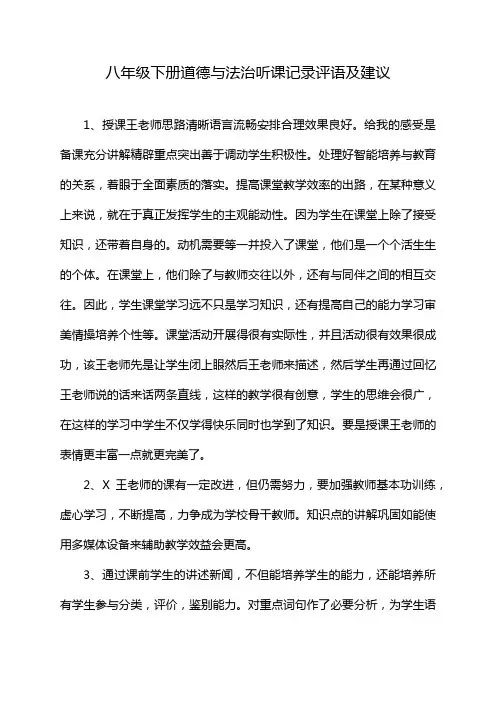 八年级下册道德与法治听课记录评语及建议

1、授课王老师思路清晰语言流畅安排合理效果良好。给我的感受是备课充分讲解精辟重点突出善于调动学生积极性。处理好智能培养与教育的关系，着眼于全面素质的落实。提高课堂教学效率的出路，在某种意义上来说，就在于真正发挥学生的主观能动性。因为学生在课堂上除了接受知识，还带着自身的。动机需要等一并投入了课堂，他们是一个个活生生的个体。在课堂上，他们除了与教师交往以外，还有与同伴之间的相互交往。因此，学生课堂学习远不只是学习知识，还有提高自己的能力学习审美情操培养个性等。课堂活动开展得很有实际性，并且活动很有效果很成功，该王老师先是让学生闭上眼然后王老师来描述，然后学生再通过回忆王老师说的话来话两条直线，这样的教学很有创意，学生的思维会很广，在这样的学习中学生不仅学得快乐同时也学到了知识。要是授课王老师的表情更丰富一点就更完美了。

2、X 王老师的课有一定改进，但仍需努力，要加强教师基本功训练，虚心学习，不断提高，力争成为学校骨干教师。知识点的讲解巩固如能使用多媒体设备来辅助教学效益会更高。

3、通过课前学生的讲述新闻，不但能培养学生的能力，还能培养所有学生参与分类，评价，鉴别能力。对重点词句作了必要分析，为学生语